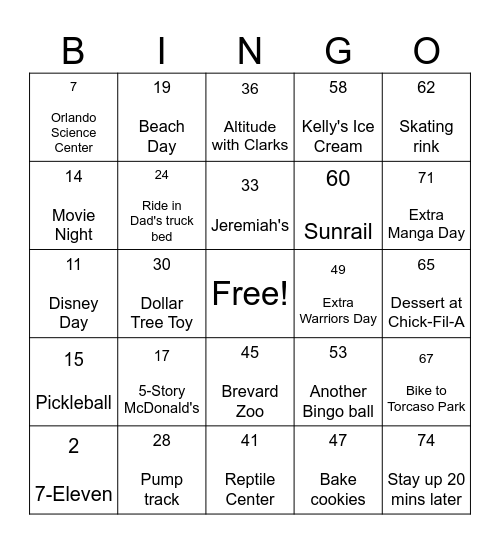 | B | I | N | G | O |
|---|---|---|---|---|
| 7 Orlando Science Center | 19 Beach Day | 36 Altitude with Clarks | 58 Kelly's Ice Cream | 62 Skating rink |
| 14 Movie Night | 24 Ride in Dad's truck bed | 33 Jeremiah's | 60 Sunrail | 71 Extra Manga Day |
| 11 Disney Day | 30 Dollar Tree Toy | Free! | 49 Extra Warriors Day | 65 Dessert at Chick-Fil-A |
| 15 Pickleball | 17 5-Story McDonald's | 45 Brevard Zoo | 53 Another Bingo ball | 67 Bike to Torcaso Park |
| 2 7-Eleven | 28 Pump track | 41 Reptile Center | 47 Bake cookies | 74 Stay up 20 mins later |